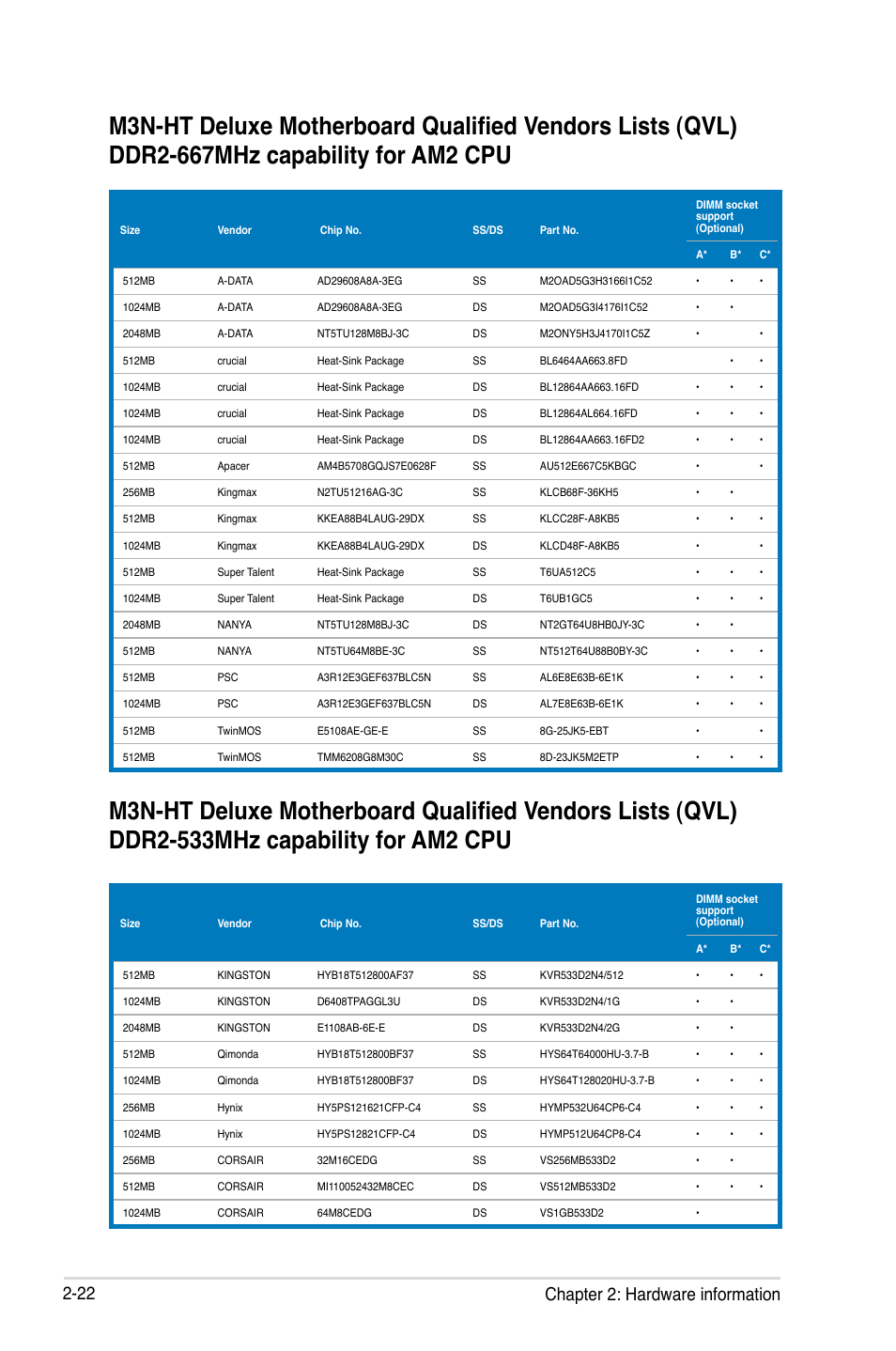 M3N-HT Deluxe Motherboard Qualified Vendors Lists (QVL) DDR2-667MHz capability for AM2 CPU

| Size | Vendor | Chip No. | SS/DS | Part No. | DIMM socket support (Optional) A* | B* | C* |
|---|---|---|---|---|---|---|---|
| 512MB | A-DATA | AD29608A8A-3EG | SS | M2OAD5G3H3166I1C52 | • | • | • |
| 1024MB | A-DATA | AD29608A8A-3EG | DS | M2OAD5G3I4176I1C52 | • | • | |
| 2048MB | A-DATA | NT5TU128M8BJ-3C | DS | M2ONY5H3J4170I1C5Z | • | | • |
| 512MB | crucial | Heat-Sink Package | SS | BL6464AA663.8FD | | • | • |
| 1024MB | crucial | Heat-Sink Package | DS | BL12864AA663.16FD | • | • | • |
| 1024MB | crucial | Heat-Sink Package | DS | BL12864AL664.16FD | • | • | • |
| 1024MB | crucial | Heat-Sink Package | DS | BL12864AA663.16FD2 | • | • | • |
| 512MB | Apacer | AM4B5708GQJS7E0628F | SS | AU512E667C5KBGC | • | | • |
| 256MB | Kingmax | N2TU51216AG-3C | SS | KLCB68F-36KH5 | • | • | |
| 512MB | Kingmax | KKEA88B4LAUG-29DX | SS | KLCC28F-A8KB5 | • | • | • |
| 1024MB | Kingmax | KKEA88B4LAUG-29DX | DS | KLCD48F-A8KB5 | • | | • |
| 512MB | Super Talent | Heat-Sink Package | SS | T6UA512C5 | • | • | • |
| 1024MB | Super Talent | Heat-Sink Package | DS | T6UB1GC5 | • | • | • |
| 2048MB | NANYA | NT5TU128M8BJ-3C | DS | NT2GT64U8HB0JY-3C | • | • | |
| 512MB | NANYA | NT5TU64M8BE-3C | SS | NT512T64U88B0BY-3C | • | • | • |
| 512MB | PSC | A3R12E3GEF637BLC5N | SS | AL6E8E63B-6E1K | • | • | • |
| 1024MB | PSC | A3R12E3GEF637BLC5N | DS | AL7E8E63B-6E1K | • | • | • |
| 512MB | TwinMOS | E5108AE-GE-E | SS | 8G-25JK5-EBT | • | | • |
| 512MB | TwinMOS | TMM6208G8M30C | SS | 8D-23JK5M2ETP | • | • | • |

M3N-HT Deluxe Motherboard Qualified Vendors Lists (QVL) DDR2-533MHz capability for AM2 CPU

| Size | Vendor | Chip No. | SS/DS | Part No. | DIMM socket support (Optional) A* | B* | C* |
|---|---|---|---|---|---|---|---|
| 512MB | KINGSTON | HYB18T512800AF37 | SS | KVR533D2N4/512 | • | • | • |
| 1024MB | KINGSTON | D6408TPAGGL3U | DS | KVR533D2N4/1G | • | • | |
| 2048MB | KINGSTON | E1108AB-6E-E | DS | KVR533D2N4/2G | • | • | |
| 512MB | Qimonda | HYB18T512800BF37 | SS | HYS64T64000HU-3.7-B | • | • | • |
| 1024MB | Qimonda | HYB18T512800BF37 | DS | HYS64T128020HU-3.7-B | • | • | • |
| 256MB | Hynix | HY5PS121621CFP-C4 | SS | HYMP532U64CP6-C4 | • | • | • |
| 1024MB | Hynix | HY5PS12821CFP-C4 | DS | HYMP512U64CP8-C4 | • | • | • |
| 256MB | CORSAIR | 32M16CEDG | SS | VS256MB533D2 | • | • | |
| 512MB | CORSAIR | MI110052432M8CEC | DS | VS512MB533D2 | • | • | • |
| 1024MB | CORSAIR | 64M8CEDG | DS | VS1GB533D2 | • | | |

2-22 Chapter 2: Hardware information